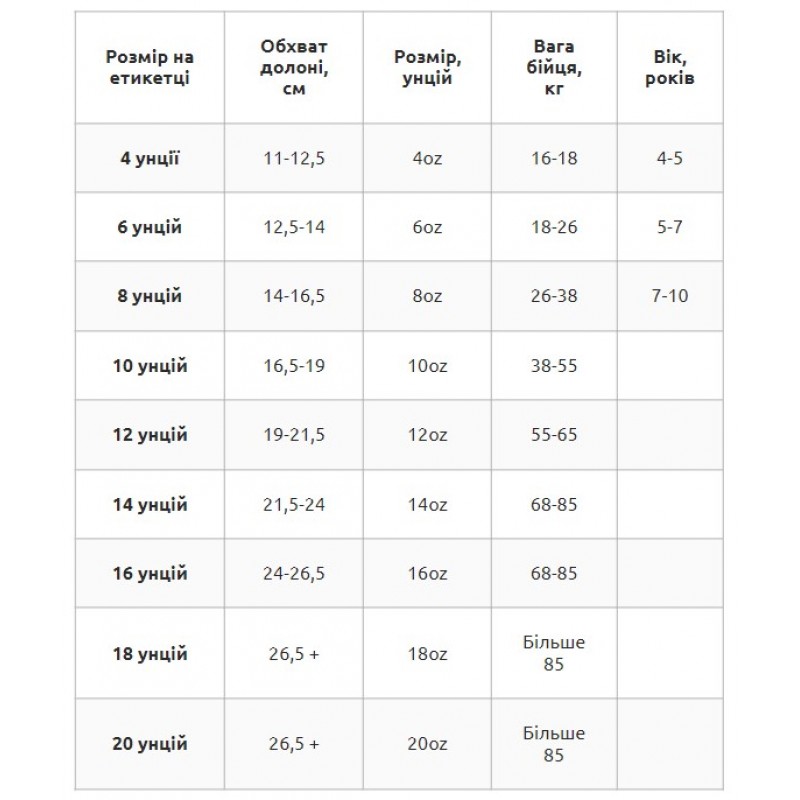 | Розмір на етикетці | Обхват долоні, см | Розмір, унцій | Вага бійця, кг | Вік, років |
|---|---|---|---|---|
| 4 унції | 11-12,5 | 4oz | 16-18 | 4-5 |
| 6 унцій | 12,5-14 | 6oz | 18-26 | 5-7 |
| 8 унцій | 14-16,5 | 8oz | 26-38 | 7-10 |
| 10 унцій | 16,5-19 | 10oz | 38-55 | |
| 12 унцій | 19-21,5 | 12oz | 55-65 | |
| 14 унцій | 21,5-24 | 14oz | 68-85 | |
| 16 унцій | 24-26,5 | 16oz | 68-85 | |
| 18 унцій | 26,5 + | 18oz | Більше 85 | |
| 20 унцій | 26,5 + | 20oz | Більше 85 | |